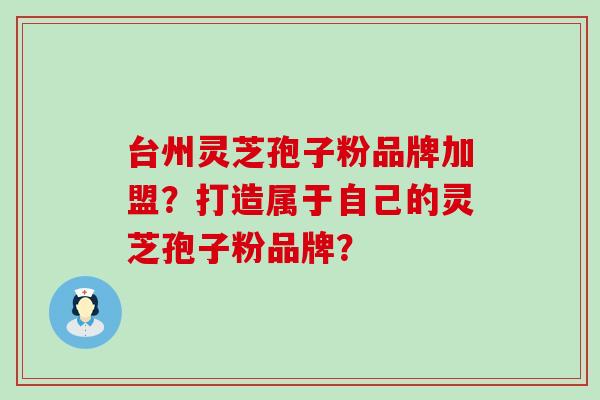 台州灵芝孢子粉品牌加盟？打造属于自己的灵芝孢子粉品牌？